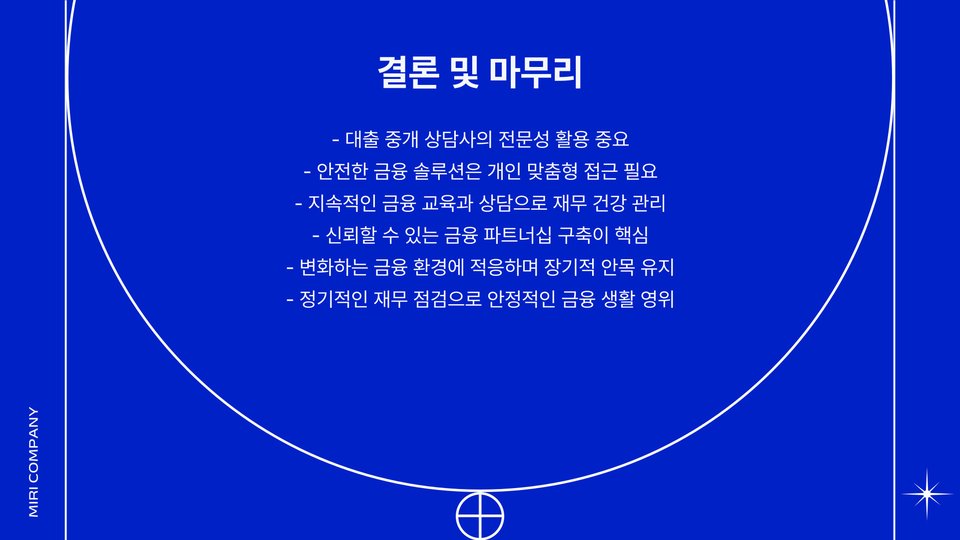 결론 및 마무리

- 대출 중개 상담사의 전문성 활용 중요
- 안전한 금융 솔루션은 개인 맞춤형 접근 필요
- 지속적인 금융 교육과 상담으로 재무 건강 관리
- 신뢰할 수 있는 금융 파트너십 구축이 핵심
- 변화하는 금융 환경에 적응하며 장기적 안목 유지
- 정기적인 재무 점검으로 안정적인 금융 생활 영위

MIRI COMPANY